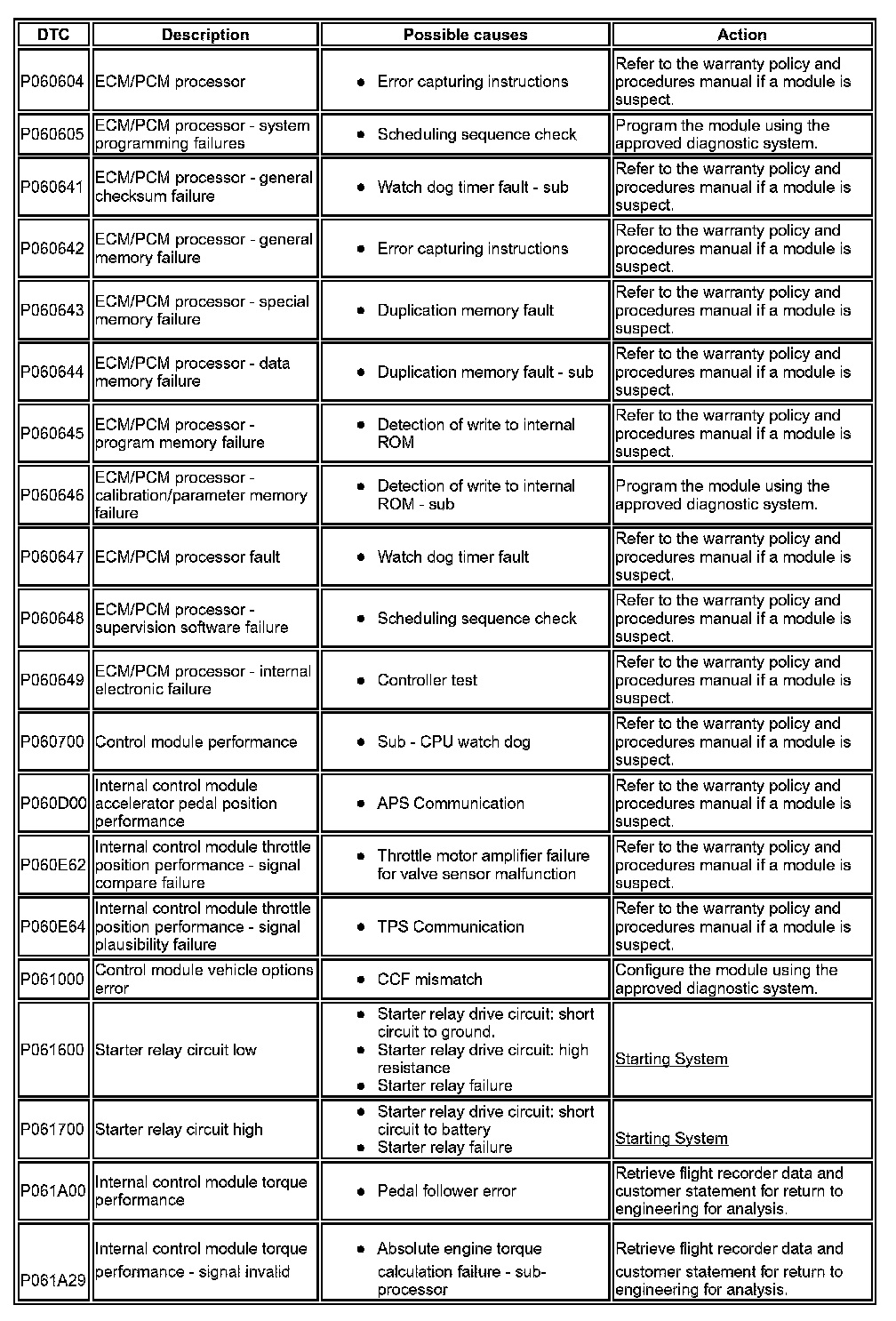 | DTC | Description | Possible causes | Action |
|---|---|---|---|
| P060604 | ECM/PCM processor | • Error capturing instructions | Refer to the warranty policy and procedures manual if a module is suspect. |
| P060605 | ECM/PCM processor - system programming failures | • Scheduling sequence check | Program the module using the approved diagnostic system. |
| P060641 | ECM/PCM processor - general checksum failure | • Watch dog timer fault - sub | Refer to the warranty policy and procedures manual if a module is suspect. |
| P060642 | ECM/PCM processor - general memory failure | • Error capturing instructions | Refer to the warranty policy and procedures manual if a module is suspect. |
| P060643 | ECM/PCM processor - special memory failure | • Duplication memory fault | Refer to the warranty policy and procedures manual if a module is suspect. |
| P060644 | ECM/PCM processor - data memory failure | • Duplication memory fault - sub | Refer to the warranty policy and procedures manual if a module is suspect. |
| P060645 | ECM/PCM processor - program memory failure | • Detection of write to internal ROM | Refer to the warranty policy and procedures manual if a module is suspect. |
| P060646 | ECM/PCM processor - calibration/parameter memory failure | • Detection of write to internal ROM - sub | Program the module using the approved diagnostic system. |
| P060647 | ECM/PCM processor fault | • Watch dog timer fault | Refer to the warranty policy and procedures manual if a module is suspect. |
| P060648 | ECM/PCM processor - supervision software failure | • Scheduling sequence check | Refer to the warranty policy and procedures manual if a module is suspect. |
| P060649 | ECM/PCM processor - internal electronic failure | • Controller test | Refer to the warranty policy and procedures manual if a module is suspect. |
| P060700 | Control module performance | • Sub - CPU watch dog | Refer to the warranty policy and procedures manual if a module is suspect. |
| P060D00 | Internal control module accelerator pedal position performance | • APS Communication | Refer to the warranty policy and procedures manual if a module is suspect. |
| P060E62 | Internal control module throttle position performance - signal compare failure | • Throttle motor amplifier failure for valve sensor malfunction | Refer to the warranty policy and procedures manual if a module is suspect. |
| P060E64 | Internal control module throttle position performance - signal plausibility failure | • TPS Communication | Refer to the warranty policy and procedures manual if a module is suspect. |
| P061000 | Control module vehicle options error | • CCF mismatch | Configure the module using the approved diagnostic system. |
| P061600 | Starter relay circuit low | • Starter relay drive circuit: short circuit to ground. • Starter relay drive circuit: high resistance • Starter relay failure | Starting System |
| P061700 | Starter relay circuit high | • Starter relay drive circuit: short circuit to battery • Starter relay failure | Starting System |
| P061A00 | Internal control module torque performance | • Pedal follower error | Retrieve flight recorder data and customer statement for return to engineering for analysis. |
| P061A29 | Internal control module torque performance - signal invalid | • Absolute engine torque calculation failure - sub-processor | Retrieve flight recorder data and customer statement for return to engineering for analysis. |